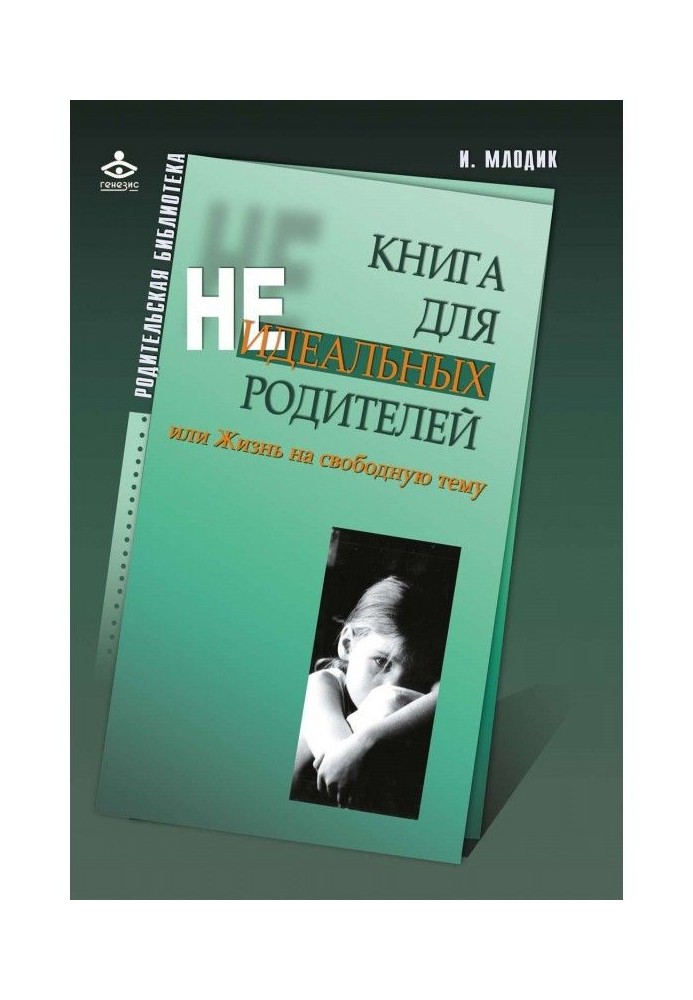 генезис

РОДИТЕЛЬСКАЯ БИБЛИОТЕКА

И. МЛОДИК

НЕ

КНИГА ДЛЯ НЕИДЕАЛЬНЫХ РОДИТЕЛЕЙ

или Жизнь на свободную тему